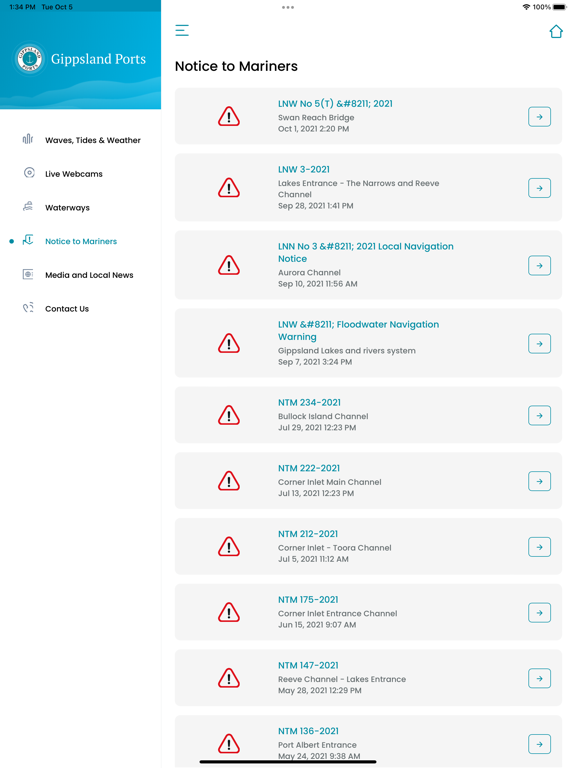 1:34 PM Tue Oct 5

100%

GIPPSLAND PORTS

Gippsland Ports

Waves, Tides & Weather

Live Webcams

Waterways

Notice to Mariners

Media and Local News

Contact Us

Notice to Mariners

LNW No 5(T) &#8211; 2021
Swan Reach Bridge
Oct 1, 2021 2:20 PM

LNW 3-2021
Lakes Entrance - The Narrows and Reeve Channel
Sep 28, 2021 1:41 PM

LNN No 3 &#8211; 2021 Local Navigation Notice
Aurora Channel
Sep 10, 2021 11:56 AM

LNW &#8211; Floodwater Navigation Warning
Gippsland Lakes and rivers system
Sep 7, 2021 3:24 PM

NTM 234-2021
Bullock Island Channel
Jul 29, 2021 12:23 PM

NTM 222-2021
Corner Inlet Main Channel
Jul 13, 2021 12:23 PM

NTM 212-2021
Corner Inlet - Toora Channel
Jul 5, 2021 11:12 AM

NTM 175-2021
Corner Inlet Entrance Channel
Jun 15, 2021 9:07 AM

NTM 147-2021
Reeve Channel - Lakes Entrance
May 28, 2021 12:29 PM

NTM 136-2021
Port Albert Entrance
May 24, 2021 9:38 AM